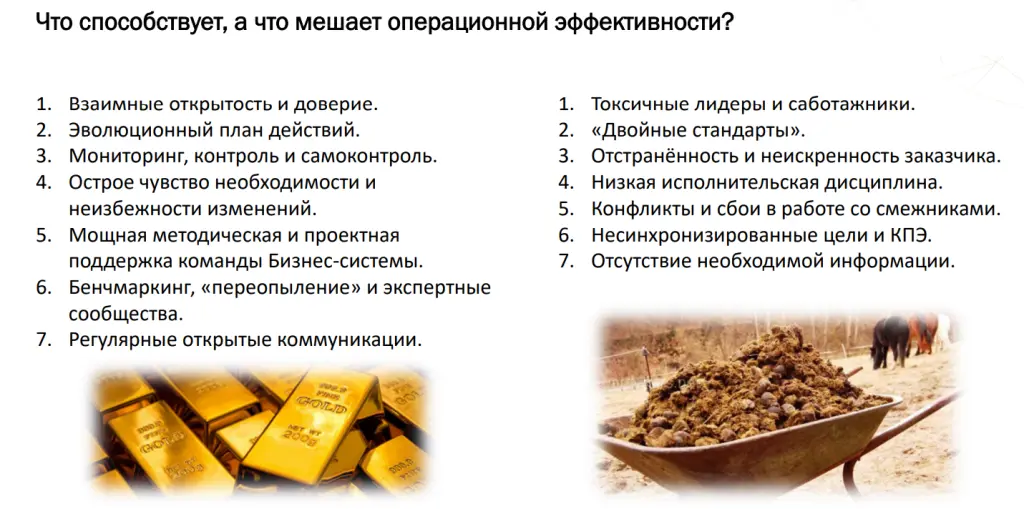 Что способствует, а что мешает операционной эффективности?

1. Взаимные открытость и доверие.
2. Эволюционный план действий.
3. Мониторинг, контроль и самоконтроль.
4. Острое чувство необходимости и неизбежности изменений.
5. Мощная методическая и проектная поддержка команды Бизнес-системы.
6. Бенчмаркинг, «переопыление» и экспертные сообщества.
7. Регулярные открытые коммуникации.

1. Токсичные лидеры и саботажники.
2. «Двойные стандарты».
3. Отстранённость и неискренность заказчика.
4. Низкая исполнительская дисциплина.
5. Конфликты и сбои в работе со смежниками.
6. Несинхронизированные цели и КПЭ.
7. Отсутствие необходимой информации.